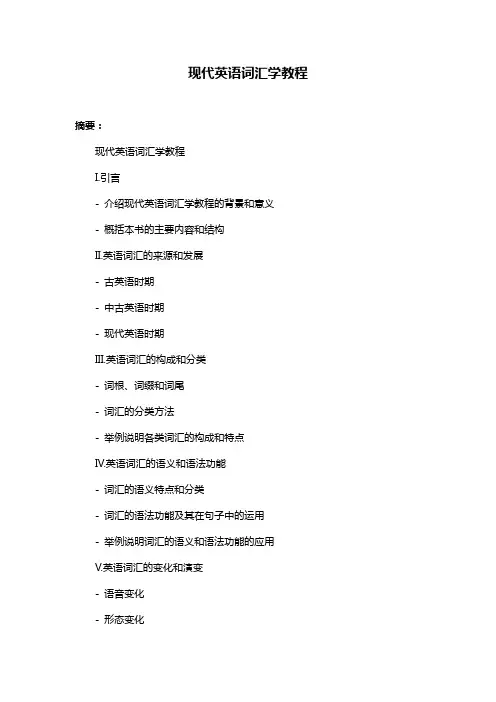 现代英语词汇学教程

摘要：

现代英语词汇学教程

I.引言

- 介绍现代英语词汇学教程的背景和意义

- 概括本书的主要内容和结构

II.英语词汇的来源和发展

- 古英语时期

- 中古英语时期

- 现代英语时期

III.英语词汇的构成和分类

- 词根、词缀和词尾

- 词汇的分类方法

- 举例说明各类词汇的构成和特点

IV.英语词汇的语义和语法功能

- 词汇的语义特点和分类

- 词汇的语法功能及其在句子中的运用

- 举例说明词汇的语义和语法功能的应用

V.英语词汇的变化和演变

- 语音变化

- 形态变化